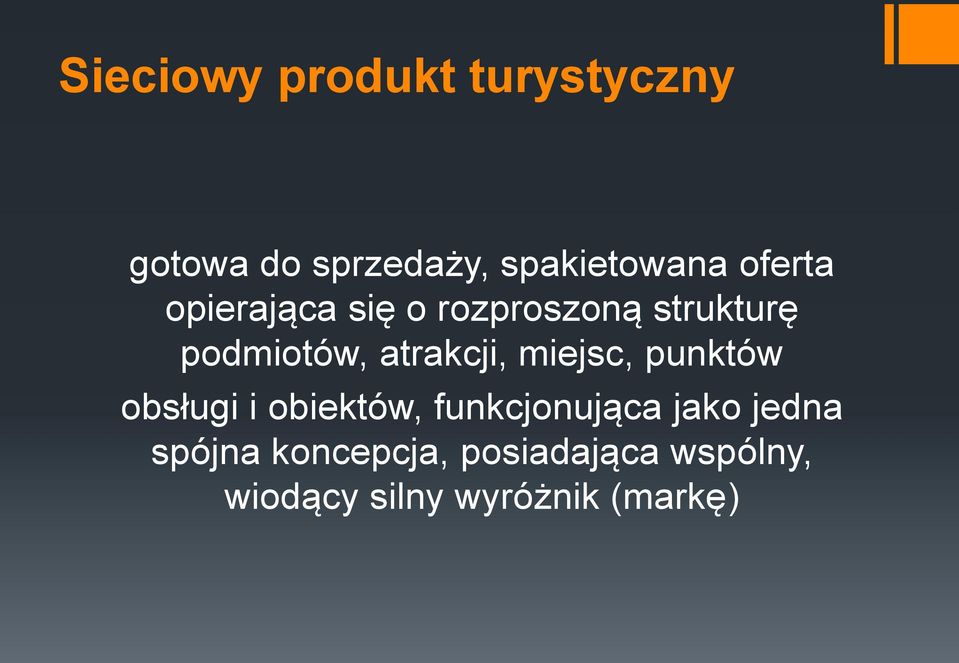 Sieciowy produkt turystyczny

gotowa do sprzedaży, spakietowana oferta opierająca się o rozproszoną strukturę podmiotów, atrakcji, miejsc, punktów

obsługi i obiektów, funkcjonująca jako jedna spójna koncepcja, posiadająca wspólny, wiodący silny wyróżnik (markę)